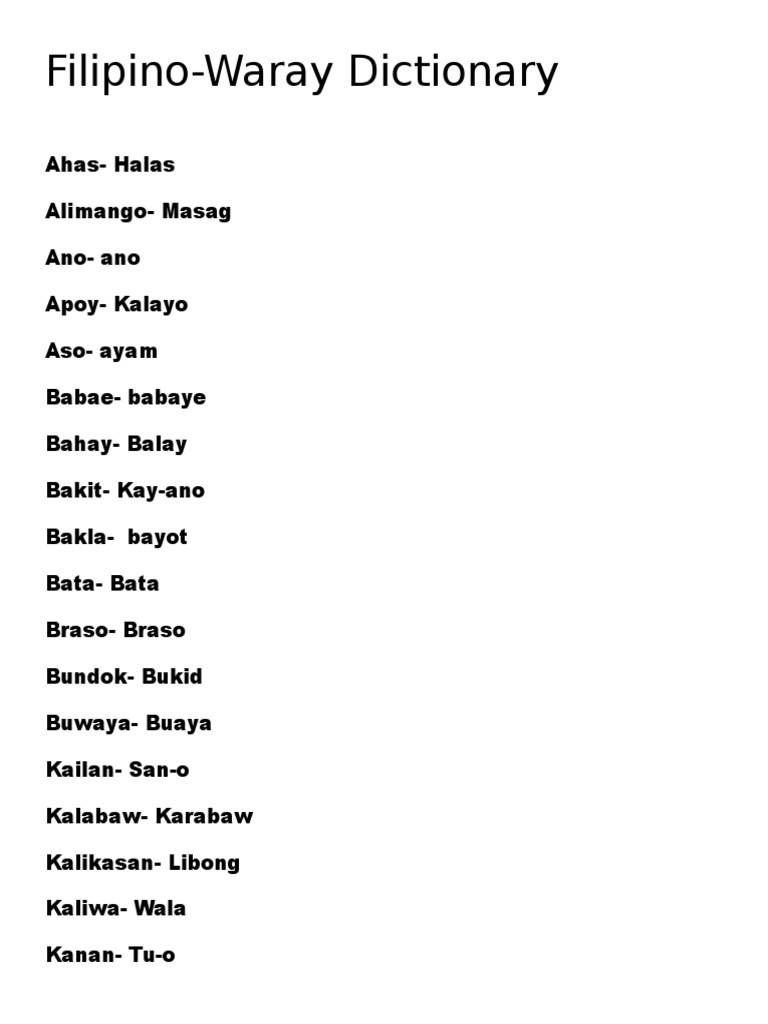 Filipino-Waray Dictionary

Ahas- Halas

Alimango- Masag

Ano- ano

Apoy- Kalayo

Aso- ayam

Babae- babaye

Bahay- Balay

Bakit- Kay-ano

Bakla- bayot

Bata- Bata

Braso- Braso

Bundok- Bukid

Buwaya- Buaya

Kailan- San-o

Kalabaw- Karabaw

Kalikasan- Libong

Kaliwa- Wala

Kanan- Tu-o